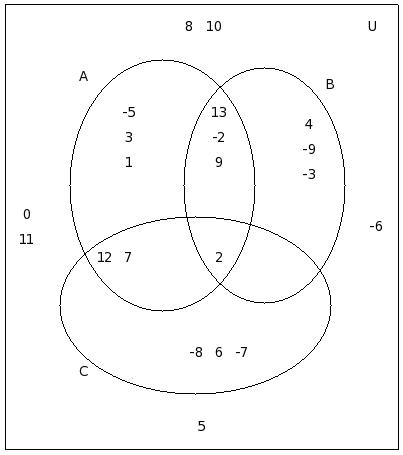 8 10

U

A

B

-5
3
1

13
-2
9

4
-9
-3

0
11

-6

12 7

2

-8 6 -7

C

5